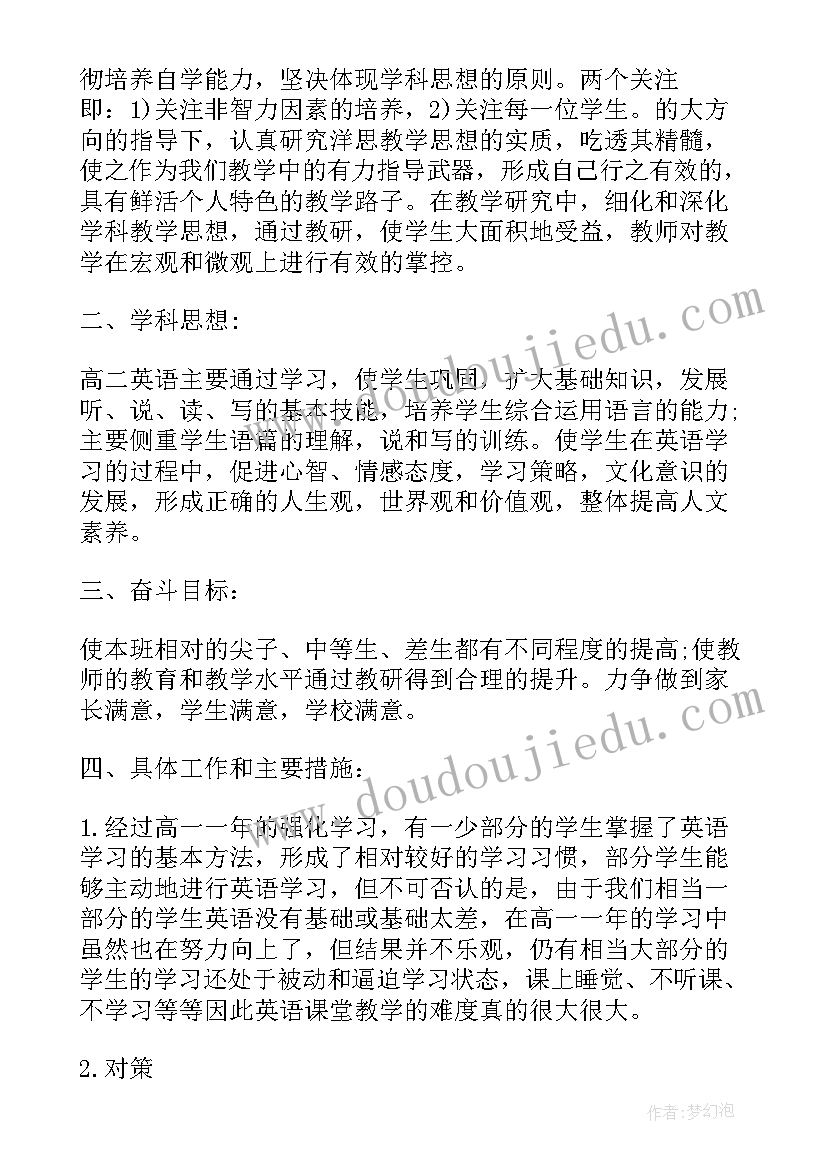 彻培养自学能力，坚决体现学科思想的原则。两个关注即：1)关注非智力因素的培养，2)关注每一位学生。的大方向的指导下，认真研究洋思教学思想的实质，吃透其精髓，使之作为我们教学中的有力指导武器，形成自己行之有效的，具有鲜活个人特色的教学路子。在教学研究中，细化和深化学科教学思想，通过教研，使学生大面积地受益，教师对教学在宏观和微观上进行有效的掌控。

二、学科思想：

高二英语主要通过学习，使学生巩固，扩大基础知识，发展听、说、读、写的基本技能，培养学生综合运用语言的能力;主要侧重学生语篇的理解，说和写的训练。使学生在英语学习的过程中，促进心智、情感态度，学习策略，文化意识的发展，形成正确的人生观，世界观和价值观，整体提高人文素养。

三、奋斗目标：

使本班相对的尖子、中等生、差生都有不同程度的提高;使教师的教育和教学水平通过教研得到合理的提升。力争做到家长满意，学生满意，学校满意。

四、具体工作和主要措施：

1.经过高一一年的强化学习，有一少部分的学生掌握了英语学习的基本方法，形成了相对较好的学习习惯，部分学生能够主动地进行英语学习，但不可否认的是，由于我们相当一部分的学生英语没有基础或基础太差，在高一一年的学习中虽然也在努力向上了，但结果并不乐观，仍有相当大部分的学生的学习还处于被动和逼迫学习状态，课上睡觉、不听课、不学习等等因此英语课堂教学的难度真的很大很大。

2.对策

www.doudoujiedu.com

www.doudoujiedu.com

作者：梦幻泡